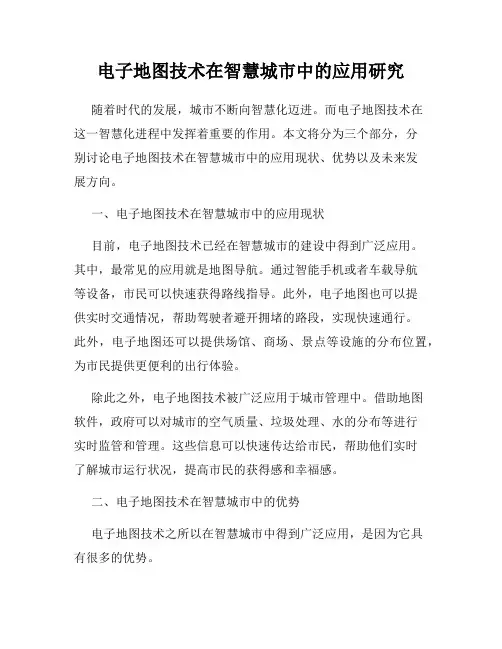 电子地图技术在智慧城市中的应用研究

随着时代的发展，城市不断向智慧化迈进。而电子地图技术在这一智慧化进程中发挥着重要的作用。本文将分为三个部分，分别讨论电子地图技术在智慧城市中的应用现状、优势以及未来发展方向。

一、电子地图技术在智慧城市中的应用现状

目前，电子地图技术已经在智慧城市的建设中得到广泛应用。其中，最常见的应用就是地图导航。通过智能手机或者车载导航等设备，市民可以快速获得路线指导。此外，电子地图也可以提供实时交通情况，帮助驾驶者避开拥堵的路段，实现快速通行。此外，电子地图还可以提供场馆、商场、景点等设施的分布位置，为市民提供更便利的出行体验。

除此之外，电子地图技术被广泛应用于城市管理中。借助地图软件，政府可以对城市的空气质量、垃圾处理、水的分布等进行实时监管和管理。这些信息可以快速传达给市民，帮助他们实时了解城市运行状况，提高市民的获得感和幸福感。

二、电子地图技术在智慧城市中的优势

电子地图技术之所以在智慧城市中得到广泛应用，是因为它具有很多的优势。